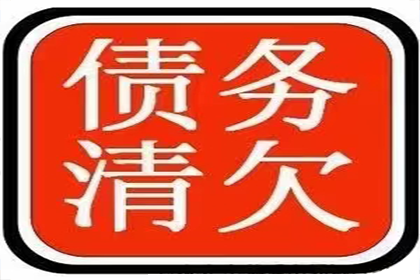 债务
清欠